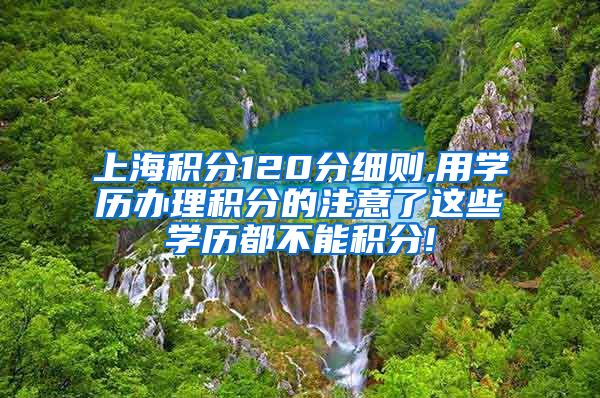 上海积分120分细则,用学历办理积分的注意了这些学历都不能积分!